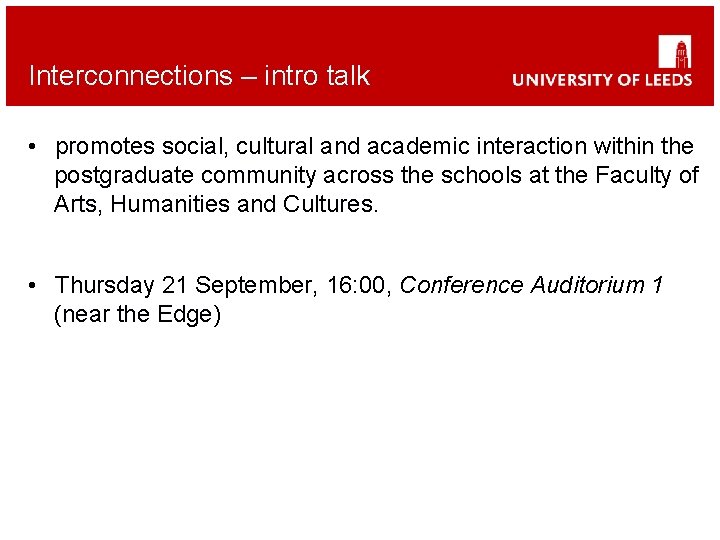 Interconnections – intro talk

UNIVERSITY OF LEEDS

• promotes social, cultural and academic interaction within the postgraduate community across the schools at the Faculty of Arts, Humanities and Cultures.

• Thursday 21 September, 16:00, Conference Auditorium 1 (near the Edge)